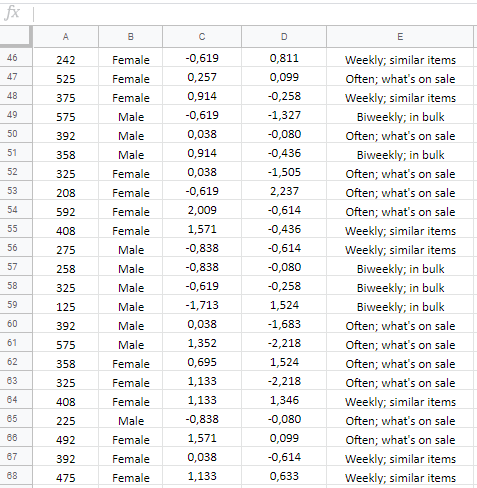 fx

| | A | B | C | D | E |
|---|---|---|---|---|---|
| 46 | 242 | Female | -0,619 | 0,811 | Weekly; similar items |
| 47 | 525 | Female | 0,257 | 0,099 | Often; what's on sale |
| 48 | 375 | Female | 0,914 | -0,258 | Weekly; similar items |
| 49 | 575 | Male | -0,619 | -1,327 | Biweekly; in bulk |
| 50 | 392 | Male | 0,038 | -0,080 | Often; what's on sale |
| 51 | 358 | Male | 0,914 | -0,436 | Biweekly; in bulk |
| 52 | 325 | Female | 0,038 | -1,505 | Often; what's on sale |
| 53 | 208 | Female | -0,619 | 2,237 | Often; what's on sale |
| 54 | 592 | Female | 2,009 | -0,614 | Often; what's on sale |
| 55 | 408 | Female | 1,571 | -0,436 | Weekly; similar items |
| 56 | 275 | Male | -0,838 | -0,614 | Weekly; similar items |
| 57 | 258 | Male | -0,838 | -0,080 | Biweekly; in bulk |
| 58 | 325 | Male | -0,619 | -0,258 | Biweekly; in bulk |
| 59 | 125 | Male | -1,713 | 1,524 | Biweekly; in bulk |
| 60 | 392 | Male | 0,038 | -1,683 | Often; what's on sale |
| 61 | 575 | Male | 1,352 | -2,218 | Often; what's on sale |
| 62 | 358 | Female | 0,695 | 1,524 | Often; what's on sale |
| 63 | 325 | Female | 1,133 | -2,218 | Often; what's on sale |
| 64 | 408 | Female | 1,133 | 1,346 | Weekly; similar items |
| 65 | 225 | Male | -0,838 | -0,080 | Often; what's on sale |
| 66 | 492 | Female | 1,571 | 0,099 | Often; what's on sale |
| 67 | 392 | Female | 0,038 | -0,614 | Weekly; similar items |
| 68 | 475 | Female | 1,133 | 0,633 | Weekly; similar items |